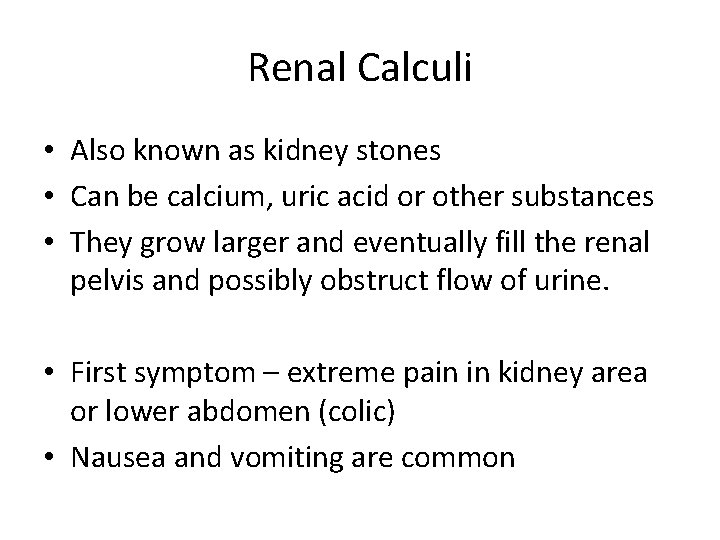 Renal Calculi

• Also known as kidney stones
• Can be calcium, uric acid or other substances
• They grow larger and eventually fill the renal pelvis and possibly obstruct flow of urine.

• First symptom – extreme pain in kidney area or lower abdomen (colic)
• Nausea and vomiting are common